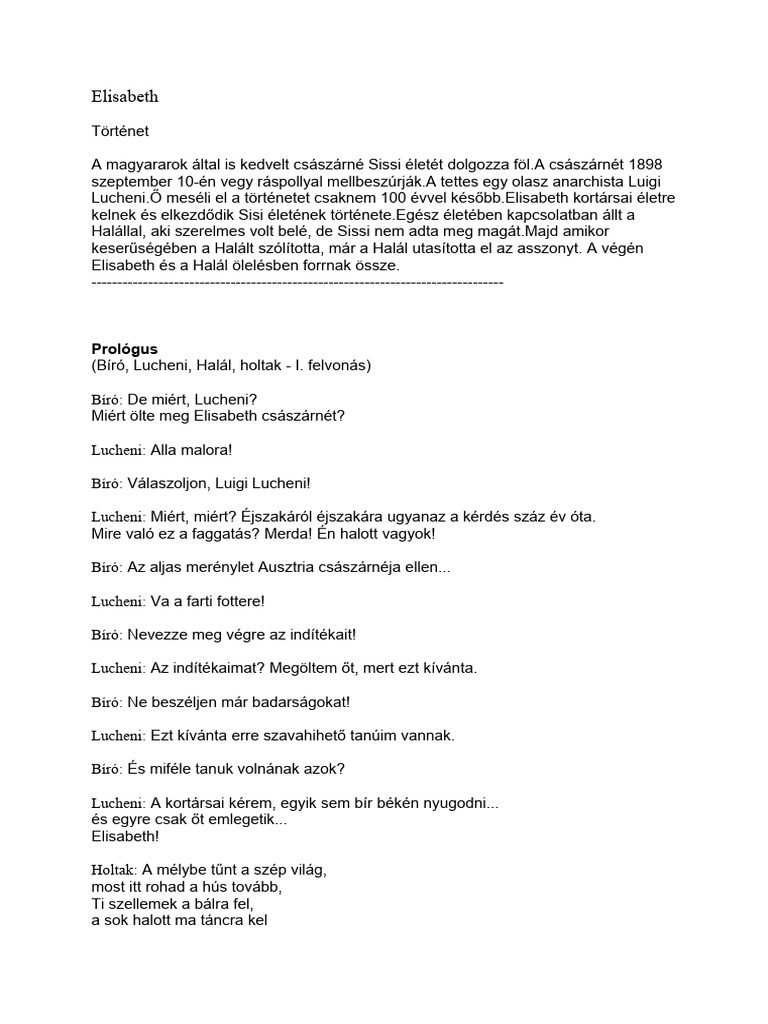 Elisabeth

Történet

A magyararok által is kedvelt császárné Sissi életét dolgozza föl.A császárnét 1898 szeptember 10-én vegy ráspollyal mellbeszúrják.A tettes egy olasz anarchista Luigi Lucheni.Ő meséli el a történetet csaknem 100 évvel később.Elisabeth kortársai életre kelnek és elkezdődik Sisi életének története.Egész életében kapcsolatban állt a Halállal, aki szerelmes volt belé, de Sissi nem adta meg magát.Majd amikor keserűségében a Halált szólította, már a Halál utasította el az asszonyt. A végén Elisabeth és a Halál ölelésben forrnak össze.
--------------------------------------------------------------------------------

Prológus
(Bíró, Lucheni, Halál, holtak - I. felvonás)

Bíró: De miért, Lucheni?
Miért ölte meg Elisabeth császárnét?

Lucheni: Alla malora!

Bíró: Válaszoljon, Luigi Lucheni!

Lucheni: Miért, miért? Éjszakáról éjszakára ugyanaz a kérdés száz év óta.
Mire való ez a faggatás? Merda! Én halott vagyok!

Bíró: Az aljas merénylet Ausztria császárnéja ellen...

Lucheni: Va a farti fottere!

Bíró: Nevezze meg végre az indítékait!

Lucheni: Az indítékaimat? Megöltem őt, mert ezt kívánta.

Bíró: Ne beszéljen már badarságokat!

Lucheni: Ezt kívánta erre szavahihető tanúim vannak.

Bíró: És miféle tanuk volnának azok?

Lucheni: A kortársai kérem, egyik sem bír békén nyugodni...
és egyre csak őt emlegetik...
Elisabeth!

Holtak: A mélybe tűnt a szép világ,
most itt rohad a hús tovább,
Ti szellemek a bálra fel,
a sok halott ma táncra kel